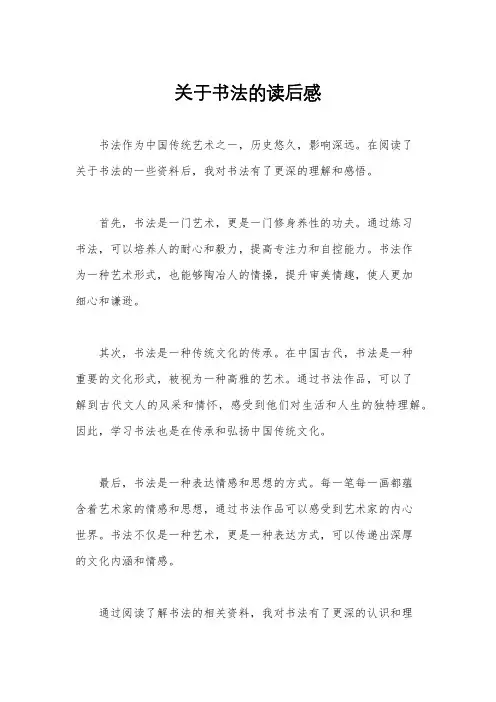 关于书法的读后感

书法作为中国传统艺术之一，历史悠久，影响深远。在阅读了关于书法的一些资料后，我对书法有了更深的理解和感悟。

首先，书法是一门艺术，更是一门修身养性的功夫。通过练习书法，可以培养人的耐心和毅力，提高专注力和自控能力。书法作为一种艺术形式，也能够陶冶人的情操，提升审美情趣，使人更加细心和谦逊。

其次，书法是一种传统文化的传承。在中国古代，书法是一种重要的文化形式，被视为一种高雅的艺术。通过书法作品，可以了解到古代文人的风采和情怀，感受到他们对生活和人生的独特理解。因此，学习书法也是在传承和弘扬中国传统文化。

最后，书法是一种表达情感和思想的方式。每一笔每一画都蕴含着艺术家的情感和思想，通过书法作品可以感受到艺术家的内心世界。书法不仅是一种艺术，更是一种表达方式，可以传递出深厚的文化内涵和情感。

通过阅读了解书法的相关资料，我对书法有了更深的认识和理